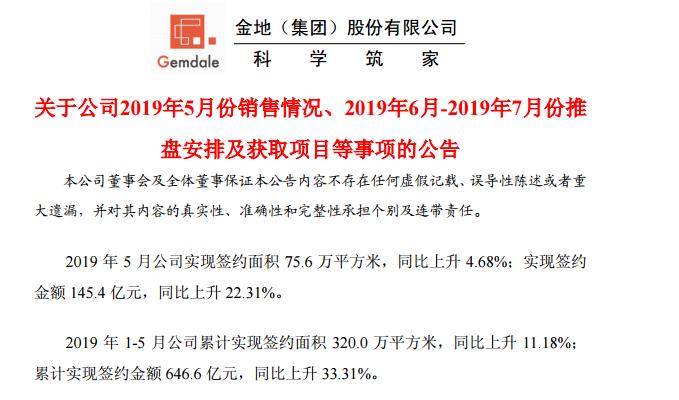 Gemdale
金地（集团）股份有限公司
科　学　筑　家

关于公司2019年5月份销售情况、2019年6月-2019年7月份推盘安排及获取项目等事项的公告

本公司董事会及全体董事保证本公告内容不存在任何虚假记载、误导性陈述或者重大遗漏，并对其内容的真实性、准确性和完整性承担个别及连带责任。

2019 年 5 月公司实现签约面积 75.6 万平方米，同比上升 4.68%；实现签约金额 145.4 亿元，同比上升 22.31%。

2019 年 1-5 月公司累计实现签约面积 320.0 万平方米，同比上升 11.18%；累计实现签约金额 646.6 亿元，同比上升 33.31%。